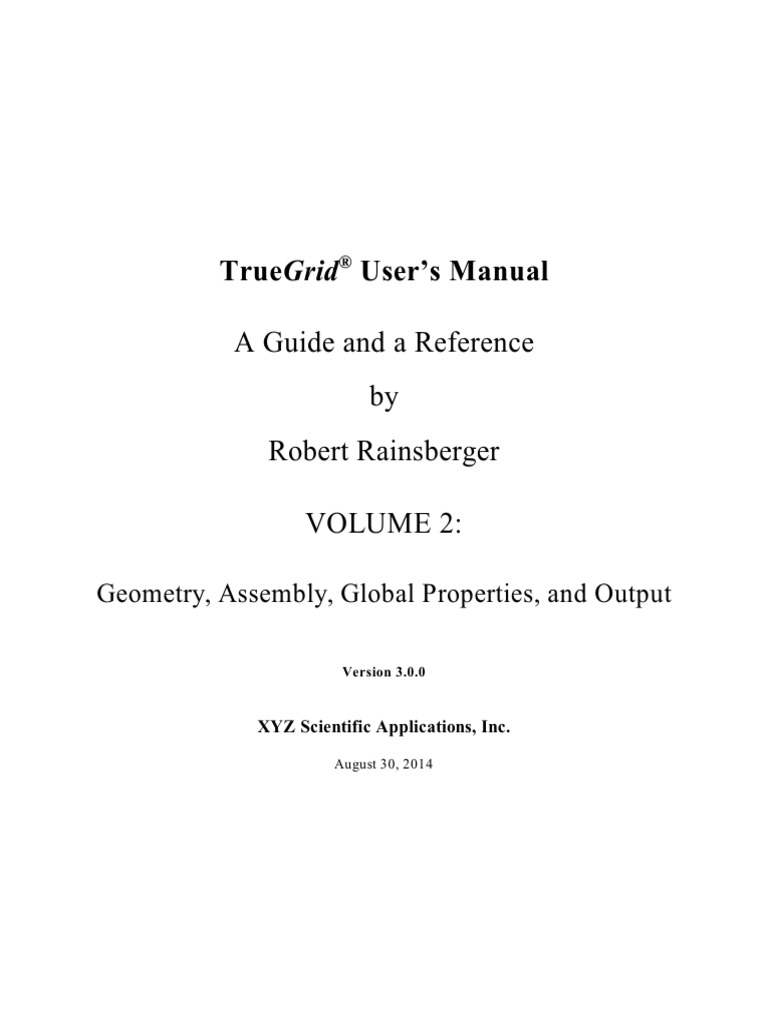 TrueGrid® User's Manual

A Guide and a Reference

by

Robert Rainsberger

VOLUME 2:

Geometry, Assembly, Global Properties, and Output

Version 3.0.0

XYZ Scientific Applications, Inc.

August 30, 2014